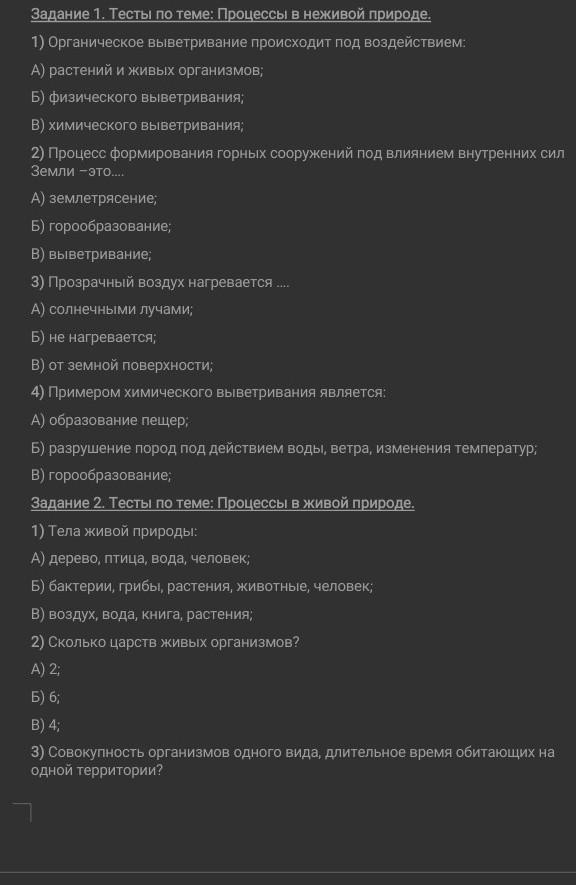 Задание 1. Тесты по теме: Процессы в неживой природе.

1) Органическое выветривание происходит под воздействием:

А) растений и живых организмов;

Б) физического выветривания;

В) химического выветривания;

2) Процесс формирования горных сооружений под влиянием внутренних сил Земли –это....

А) землетрясение;

Б) горообразование;

В) выветривание;

3) Прозрачный воздух нагревается ....

А) солнечными лучами;

Б) не нагревается;

В) от земной поверхности;

4) Примером химического выветривания является:

А) образование пещер;

Б) разрушение пород под действием воды, ветра, изменения температур;

В) горообразование;

Задание 2. Тесты по теме: Процессы в живой природе.

1) Тела живой природы:

А) дерево, птица, вода, человек;

Б) бактерии, грибы, растения, животные, человек;

В) воздух, вода, книга, растения;

2) Сколько царств живых организмов?

А) 2;

Б) 6;

В) 4;

3) Совокупность организмов одного вида, длительное время обитающих на одной территории?